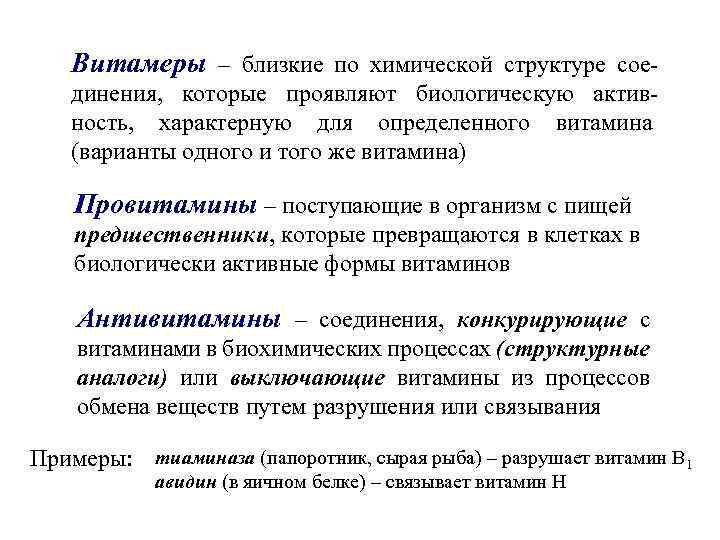 Витамеры – близкие по химической структуре соединения, которые проявляют биологическую активность, характерную для определенного витамина (варианты одного и того же витамина)

Провитамины – поступающие в организм с пищей предшественники, которые превращаются в клетках в биологически активные формы витаминов

Антивитамины – соединения, конкурирующие с витаминами в биохимических процессах (структурные аналоги) или выключающие витамины из процессов обмена веществ путем разрушения или связывания

Примеры: тиаминаза (папоротник, сырая рыба) – разрушает витамин $B_1$
авидин (в яичном белке) – связывает витамин Н